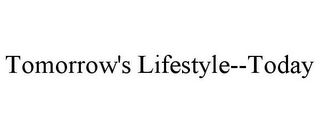 Tomorrow's Lifestyle--Today